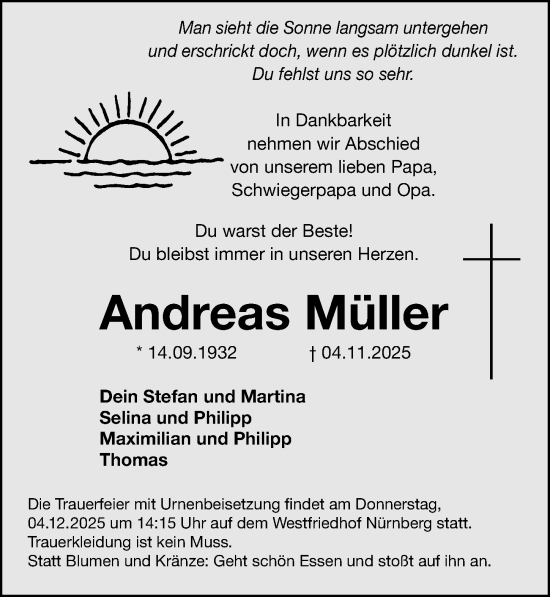 Man sieht die Sonne langsam untergehen
und erschrickt doch, wenn es plötzlich dunkel ist.
Du fehlst uns so sehr.

In Dankbarkeit
nehmen wir Abschied
von unserem lieben Papa,
Schwiegerpapa und Opa.

Du warst der Beste!
Du bleibst immer in unseren Herzen.

Andreas Müller

* 14.09.1932 † 04.11.2025

Dein Stefan und Martina
Selina und Philipp
Maximilian und Philipp
Thomas

Die Trauerfeier mit Urnenbeisetzung findet am Donnerstag, 04.12.2025 um 14:15 Uhr auf dem Westfriedhof Nürnberg statt.
Trauerkleidung ist kein Muss.
Statt Blumen und Kränze: Geht schön Essen und stoßt auf ihn an.